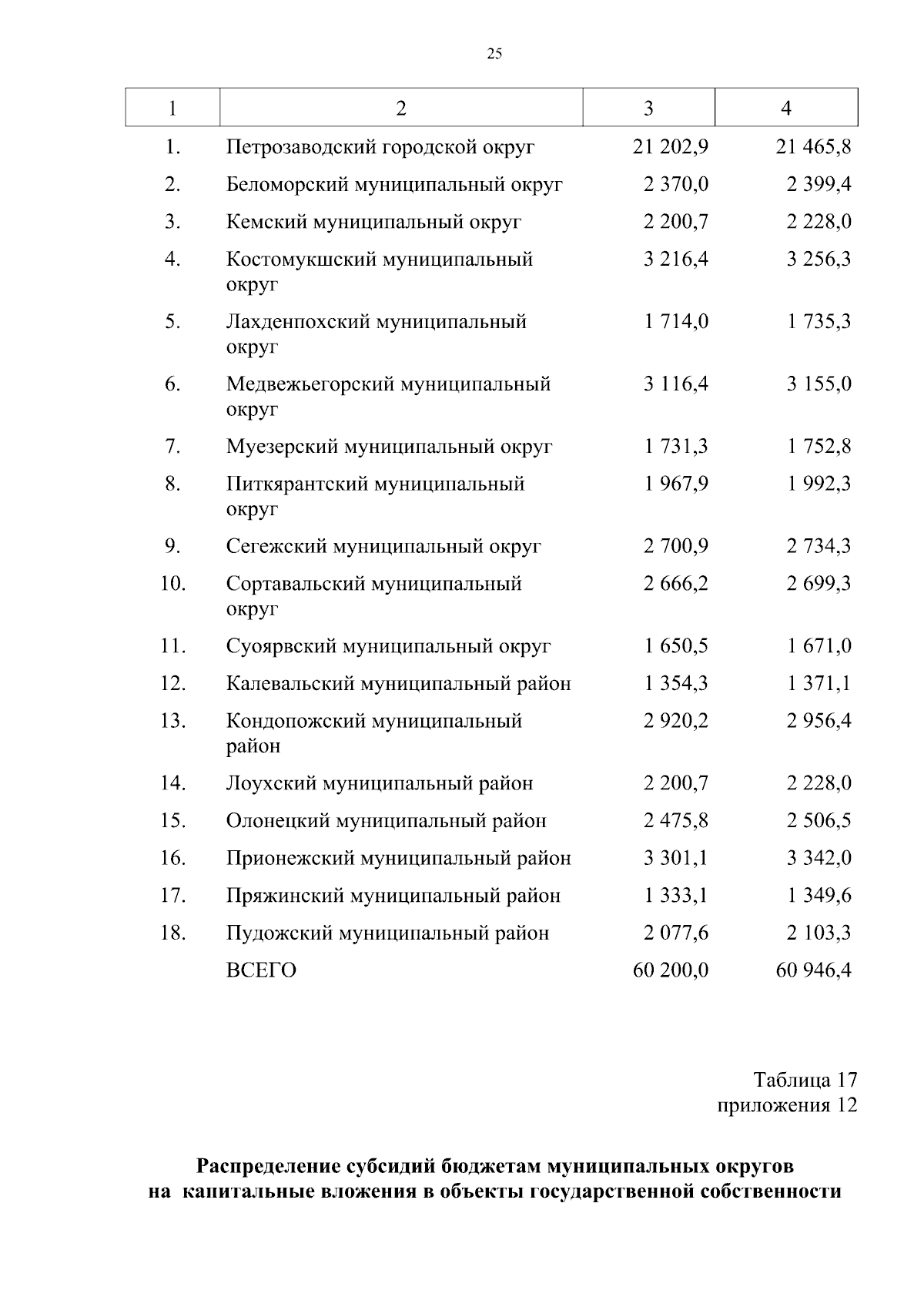 25

| 1 | 2 | 3 | 4 |
|---|---|---|---|
| 1. | Петрозаводский городской округ | 21 202,9 | 21 465,8 |
| 2. | Беломорский муниципальный округ | 2 370,0 | 2 399,4 |
| 3. | Кемский муниципальный округ | 2 200,7 | 2 228,0 |
| 4. | Костомукшский муниципальный округ | 3 216,4 | 3 256,3 |
| 5. | Лахденпохский муниципальный округ | 1 714,0 | 1 735,3 |
| 6. | Медвежьегорский муниципальный округ | 3 116,4 | 3 155,0 |
| 7. | Муезерский муниципальный округ | 1 731,3 | 1 752,8 |
| 8. | Питкярантский муниципальный округ | 1 967,9 | 1 992,3 |
| 9. | Сегежский муниципальный округ | 2 700,9 | 2 734,3 |
| 10. | Сортавальский муниципальный округ | 2 666,2 | 2 699,3 |
| 11. | Суоярвский муниципальный округ | 1 650,5 | 1 671,0 |
| 12. | Калевальский муниципальный район | 1 354,3 | 1 371,1 |
| 13. | Кондопожский муниципальный район | 2 920,2 | 2 956,4 |
| 14. | Лоухский муниципальный район | 2 200,7 | 2 228,0 |
| 15. | Олонецкий муниципальный район | 2 475,8 | 2 506,5 |
| 16. | Прионежский муниципальный район | 3 301,1 | 3 342,0 |
| 17. | Пряжинский муниципальный район | 1 333,1 | 1 349,6 |
| 18. | Пудожский муниципальный район | 2 077,6 | 2 103,3 |
| | ВСЕГО | 60 200,0 | 60 946,4 |

Таблица 17
приложения 12

Распределение субсидий бюджетам муниципальных округов
на капитальные вложения в объекты государственной собственности